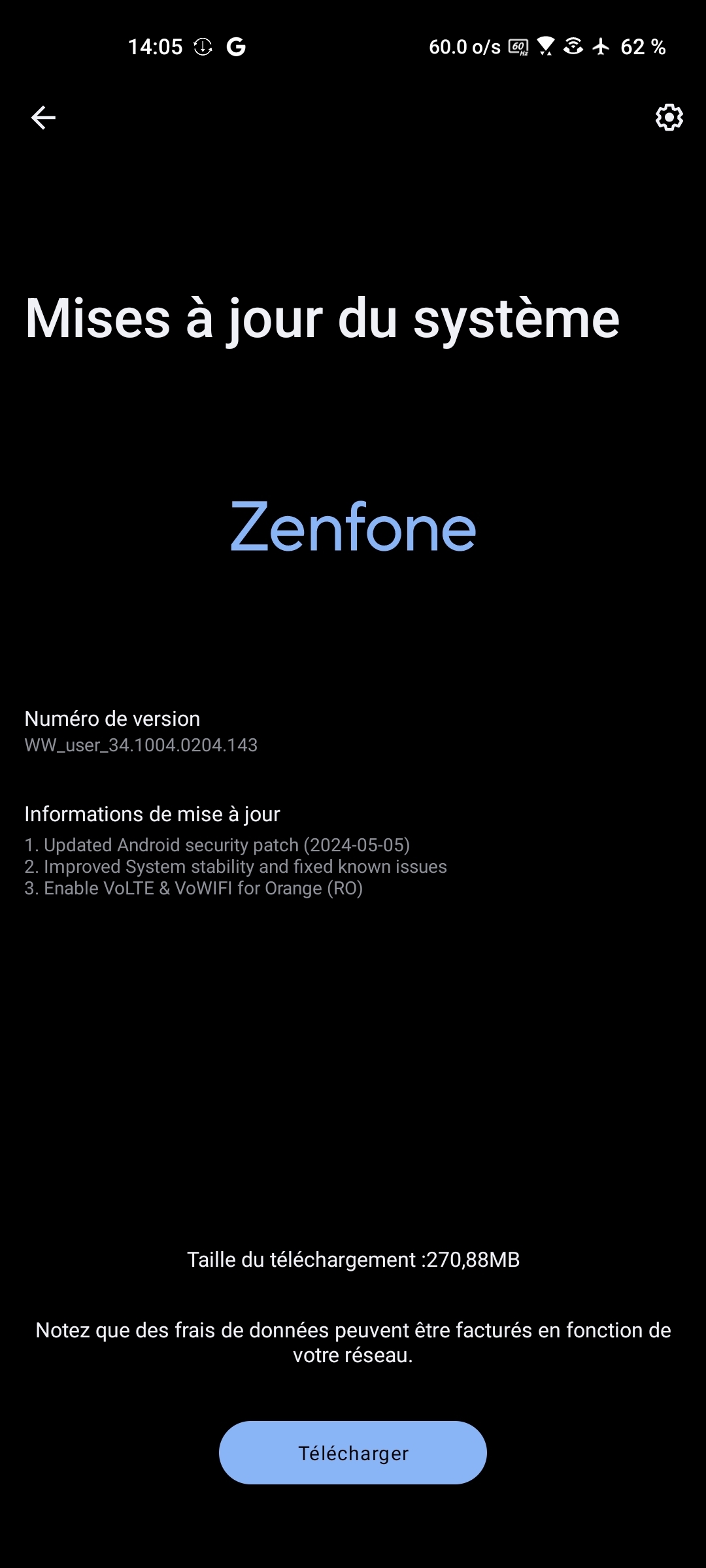 14:05 G 60.0 o/s 62 %

Mises à jour du système

Zenfone

Numéro de version
WW_user_34.1004.0204.143

Informations de mise à jour
1. Updated Android security patch (2024-05-05)
2. Improved System stability and fixed known issues
3. Enable VoLTE & VoWIFI for Orange (RO)

Taille du téléchargement :270,88MB

Notez que des frais de données peuvent être facturés en fonction de votre réseau.

Télécharger